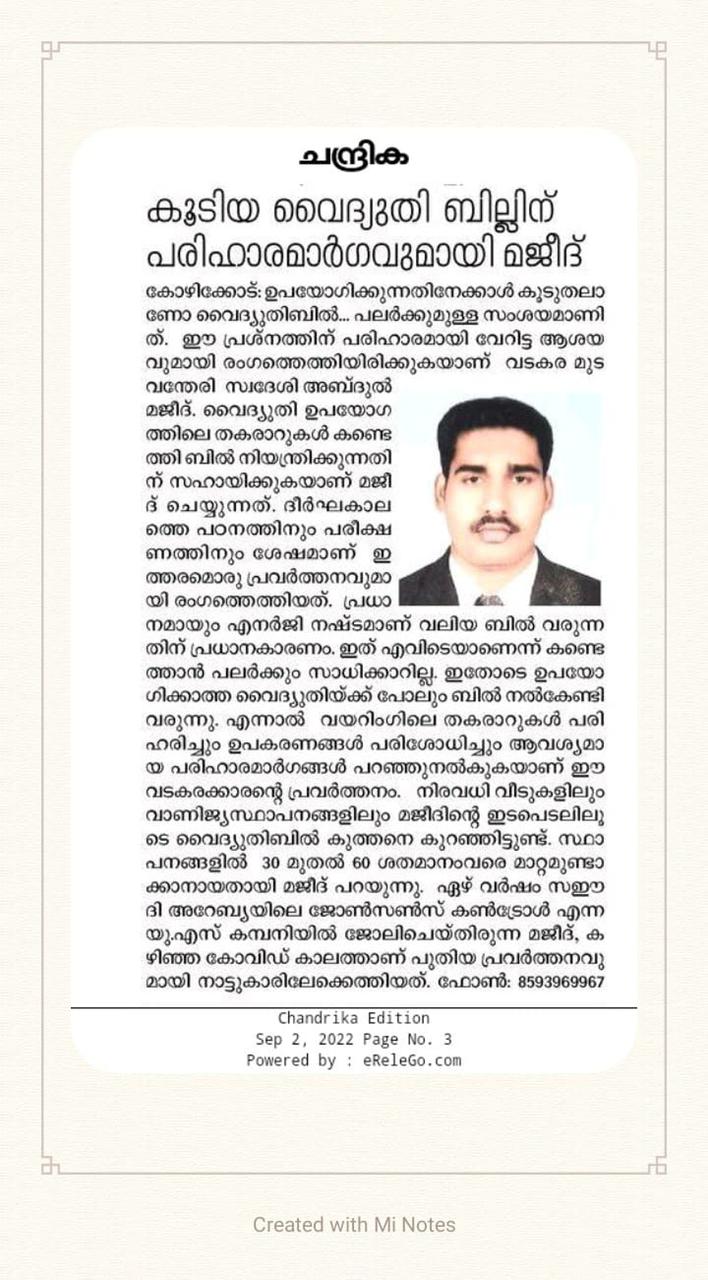 ചന്ദ്രിക

കൂടിയ വൈദ്യുതി ബില്ലിന് പരിഹാരമാർഗവുമായി മജീദ്

കോഴിക്കോട്: ഉപയോഗിക്കുന്നതിനേക്കാൾ കൂടുതലാണോ വൈദ്യുതിബിൽ... പലർക്കുമുള്ള സംശയമാണിത്. ഈ പ്രശ്നത്തിന് പരിഹാരമായി വേറിട്ട ആശയവുമായി രംഗത്തെത്തിയിരിക്കുകയാണ് വടകര മുടവന്തേരി സ്വദേശി അബ്ദുൽ മജീദ്. വൈദ്യുതി ഉപയോഗത്തിലെ തകരാറുകൾ കണ്ടെത്തി ബിൽ നിയന്ത്രിക്കുന്നതിന് സഹായിക്കുകയാണ് മജീദ് ചെയ്യുന്നത്. ദീർഘകാലത്തെ പഠനത്തിനും പരീക്ഷണത്തിനും ശേഷമാണ് ഇത്തരമൊരു പ്രവർത്തനവുമായി രംഗത്തെത്തിയത്. പ്രധാനമായും എനർജി നഷ്ടമാണ് വലിയ ബിൽ വരുന്നതിന് പ്രധാനകാരണം. ഇത് എവിടെയാണെന്ന് കണ്ടെത്താൻ പലർക്കും സാധിക്കാറില്ല. ഇതോടെ ഉപയോഗിക്കാത്ത വൈദ്യുതിയ്ക്ക് പോലും ബിൽ നൽകേണ്ടി വരുന്നു. എന്നാൽ വയറിംഗിലെ തകരാറുകൾ പരിഹരിച്ചും ഉപകരണങ്ങൾ പരിശോധിച്ചും ആവശ്യമായ പരിഹാരമാർഗങ്ങൾ പറഞ്ഞുനൽകുകയാണ് ഈ വടകരക്കാരന്റെ പ്രവർത്തനം. നിരവധി വീടുകളിലും വാണിജ്യസ്ഥാപനങ്ങളിലും മജീദിന്റെ ഇടപെടലിലൂടെ വൈദ്യുതിബിൽ കുത്തനെ കുറഞ്ഞിട്ടുണ്ട്. സ്ഥാപനങ്ങളിൽ 30 മുതൽ 60 ശതമാനംവരെ മാറ്റമുണ്ടാക്കാനായതായി മജീദ് പറയുന്നു. ഏഴ് വർഷം സഊദി അറേബ്യയിലെ ജോൺസൺസ് കൺട്രോൾ എന്ന യു.എസ് കമ്പനിയിൽ ജോലിചെയ്തിരുന്ന മജീദ്, കഴിഞ്ഞ കോവിഡ് കാലത്താണ് പുതിയ പ്രവർത്തനവുമായി നാട്ടുകാരിലേക്കെത്തിയത്. ഫോൺ: 8593969967

Chandrika Edition
Sep 2, 2022 Page No. 3
Powered by : eReleGo.com

Created with Mi Notes